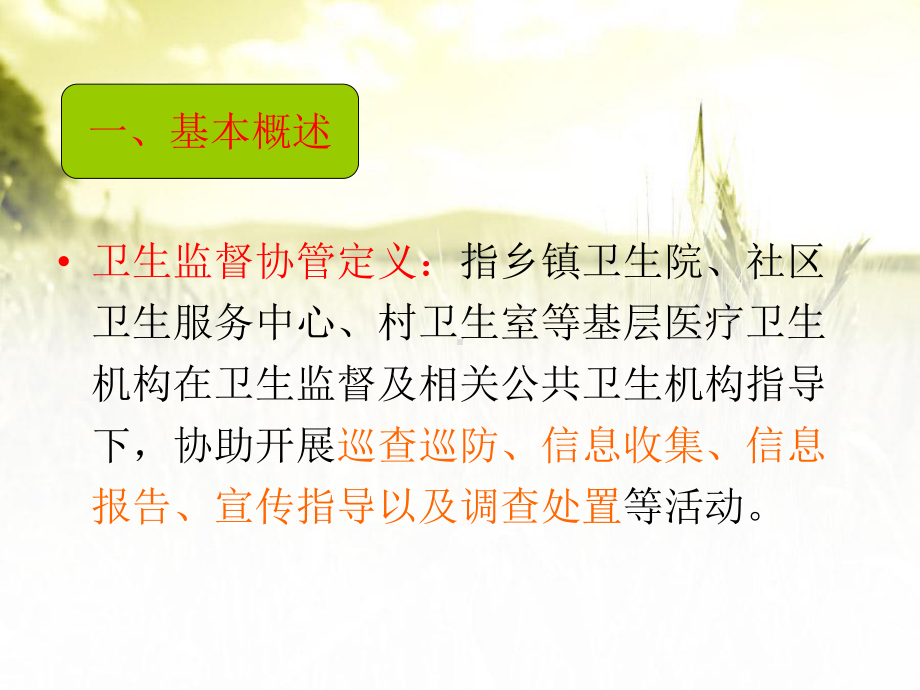 一、基本概述

• 卫生监督协管定义：指乡镇卫生院、社区卫生服务中心、村卫生室等基层医疗卫生机构在卫生监督及相关公共卫生机构指导下，协助开展巡查巡防、信息收集、信息报告、宣传指导以及调查处置等活动。